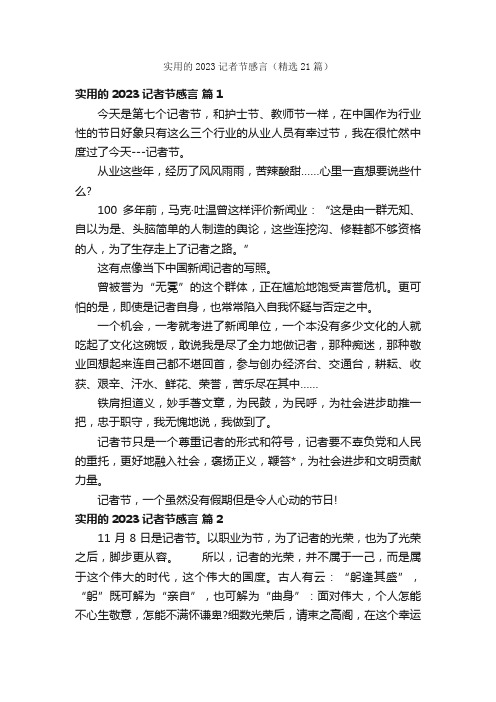 实用的 2023 记者节感言（精选 21 篇）

实用的 2023 记者节感言 篇 1

今天是第七个记者节，和护士节、教师节一样，在中国作为行业性的节日好象只有这么三个行业的从业人员有幸过节，我在很忙然中度过了今天---记者节。

从业这些年，经历了风风雨雨，苦辣酸甜……心里一直想要说些什么?

100 多年前，马克·吐温曾这样评价新闻业：“这是由一群无知、自以为是、头脑简单的人制造的舆论，这些连挖沟、修鞋都不够资格的人，为了生存走上了记者之路。”

这有点像当下中国新闻记者的写照。

曾被誉为“无冕”的这个群体，正在尴尬地饱受声誉危机。更可怕的是，即使是记者自身，也常常陷入自我怀疑与否定之中。

一个机会，一考就考进了新闻单位，一个本没有多少文化的人就吃起了文化这碗饭，敢说我是尽了全力地做记者，那种痴迷，那种敬业回想起来连自己都不堪回首，参与创办经济台、交通台，耕耘、收获、艰辛、汗水、鲜花、荣誉，苦乐尽在其中……

铁肩担道义，妙手著文章，为民鼓，为民呼，为社会进步助推一把，忠于职守，我无愧地说，我做到了。

记者节只是一个尊重记者的形式和符号，记者要不辜负党和人民的重托，更好地融入社会，褒扬正义，鞭笞*，为社会进步和文明贡献力量。

记者节，一个虽然没有假期但是令人心动的节日!

实用的 2023 记者节感言 篇 2

11 月 8 日是记者节。以职业为节，为了记者的光荣，也为了光荣之后，脚步更从容。　所以，记者的光荣，并不属于一己，而是属于这个伟大的时代，这个伟大的国度。古人有云：“躬逢其盛”，“躬”既可解为“亲自”，也可解为“曲身”：面对伟大，个人怎能不心生敬意，怎能不满怀谦卑?细数光荣后，请束之高阁，在这个幸运